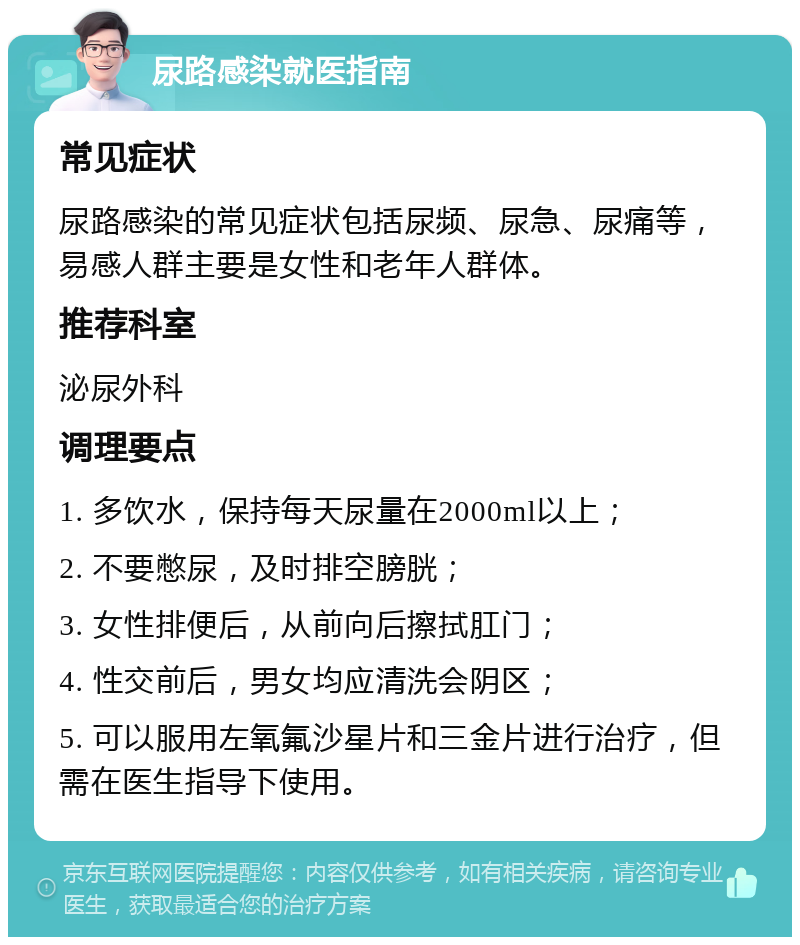 尿路感染就医指南

常见症状

尿路感染的常见症状包括尿频、尿急、尿痛等，易感人群主要是女性和老年人群体。

推荐科室

泌尿外科

调理要点

1. 多饮水，保持每天尿量在2000ml以上；

2. 不要憋尿，及时排空膀胱；

3. 女性排便后，从前向后擦拭肛门；

4. 性交前后，男女均应清洗会阴区；

5. 可以服用左氧氟沙星片和三金片进行治疗，但需在医生指导下使用。

京东互联网医院提醒您：内容仅供参考，如有相关疾病，请咨询专业医生，获取最适合您的治疗方案